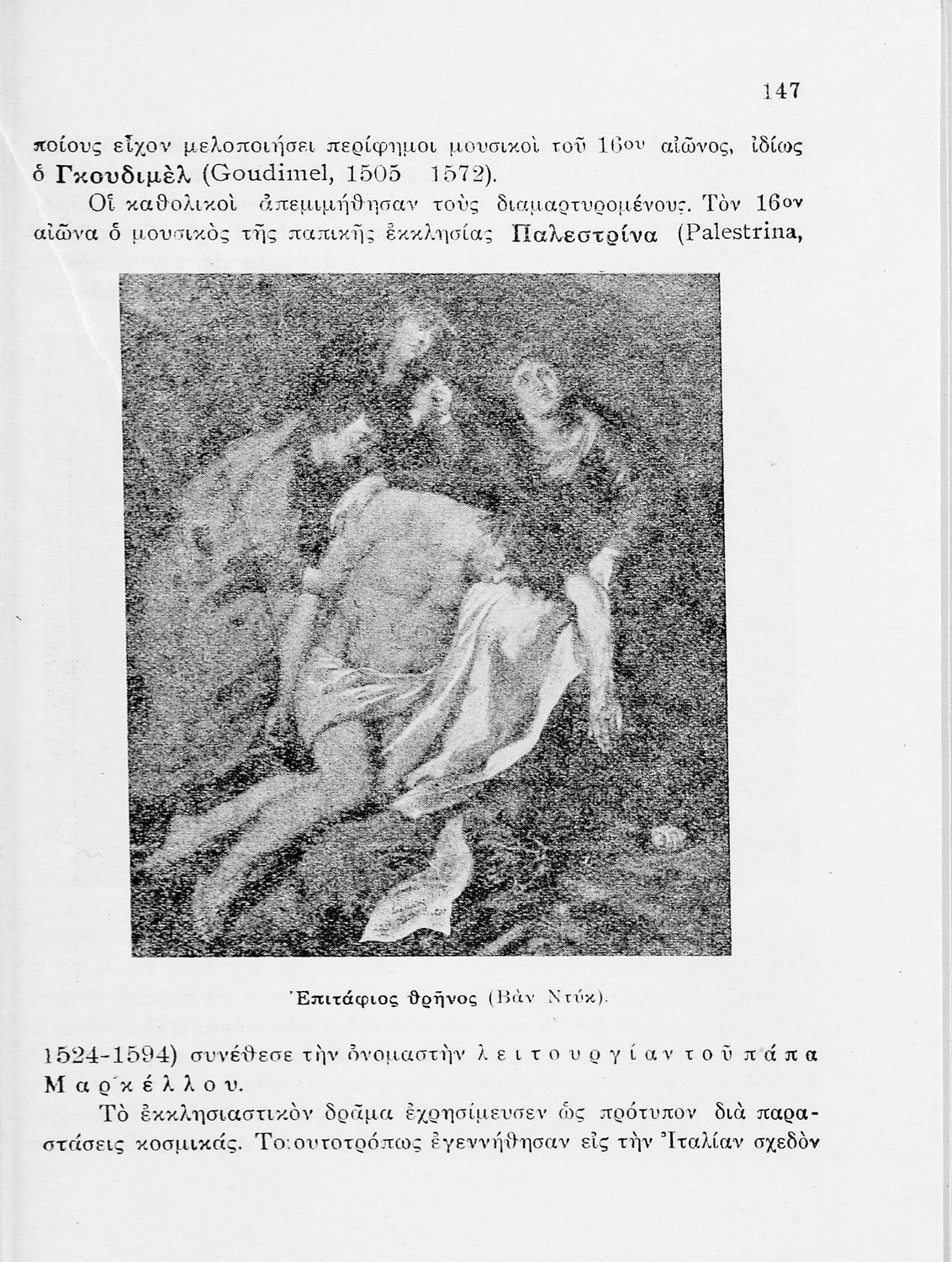 147

ποίους εἶχον μελοποιήσει περίφημοι μουσικοὶ τοῦ 16ου αἰῶνος, ἰδίως ὁ Γκουδιμὲλ (Goudimel, 1505 1572).

Οἱ καθολικοὶ ἀπεμιμήθησαν τοὺς διαμαρτυρομένους. Τὸν 16ον αἰῶνα ὁ μουσικὸς τῆς παπικῆς ἐκκλησίας Παλεστρίνα (Palestrina,

Ἐπιτάφιος θρῆνος (Βὰν Ντύκ).

1524-1594) συνέθεσε τὴν ὀνομαστὴν λειτουργίαν τοῦ πάπα Μαρκέλλου.

Τὸ ἐκκλησιαστικὸν δρᾶμα ἐχρησίμευσεν ὡς πρότυπον διὰ παραστάσεις κοσμικάς. Τοιουτοτρόπως ἐγεννήθησαν εἰς τὴν Ἰταλίαν σχεδὸν